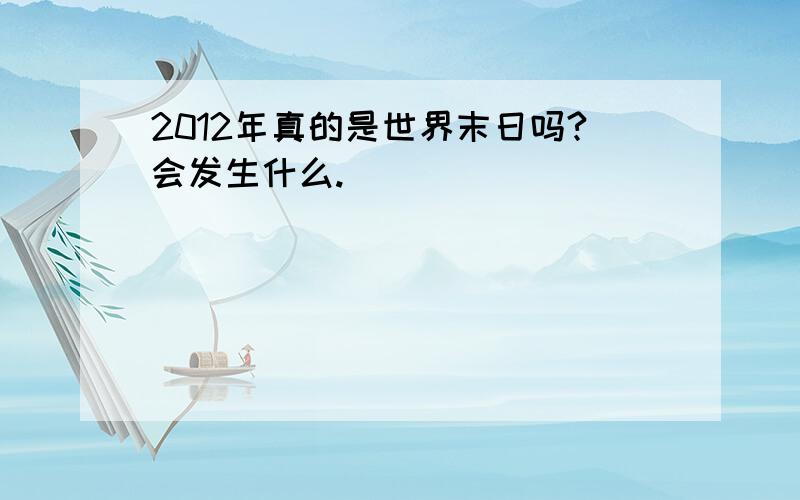 2012年真的是世界末日吗?会发生什么.